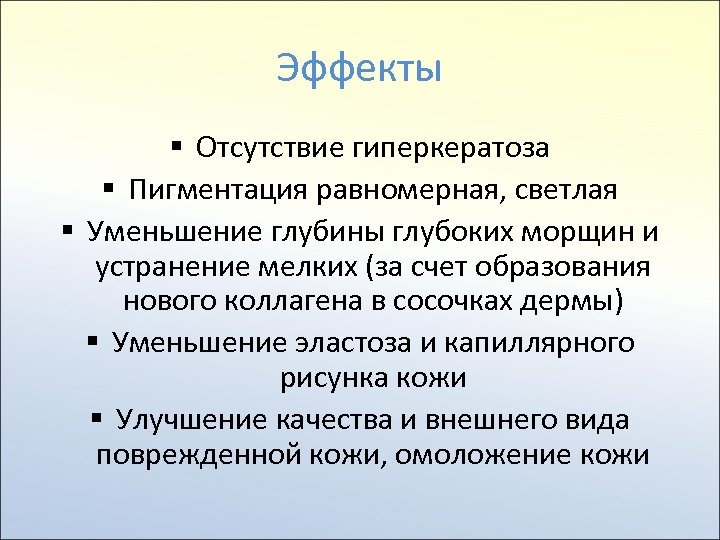 Эффекты

▪ Отсутствие гиперкератоза

▪ Пигментация равномерная, светлая

▪ Уменьшение глубины глубоких морщин и устранение мелких (за счет образования нового коллагена в сосочках дермы)

▪ Уменьшение эластоза и капиллярного рисунка кожи

▪ Улучшение качества и внешнего вида поврежденной кожи, омоложение кожи